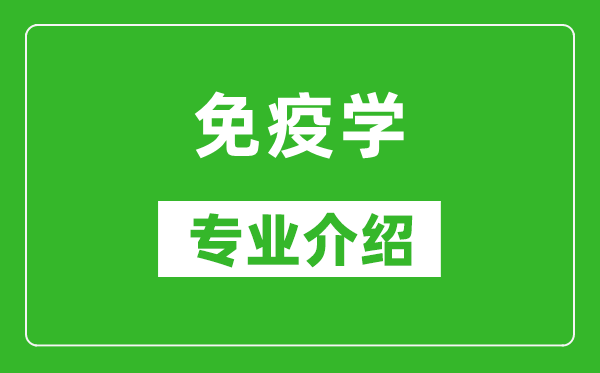 免疫学

专业介绍